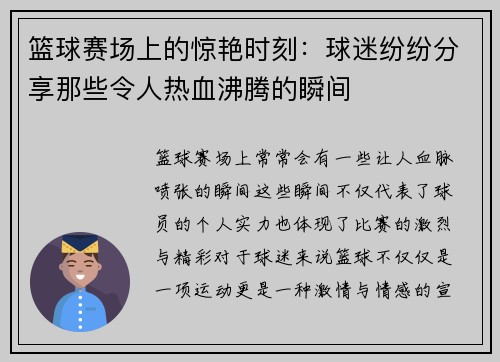 篮球赛场上的惊艳时刻：球迷纷纷分享那些令人热血沸腾的瞬间

篮球赛场上常常会有一些让人血脉喷张的瞬间这些瞬间不仅代表了球员的个人实力也体现了比赛的激烈与精彩对于球迷来说篮球不仅仅是一项运动更是一种激情与情感的宣